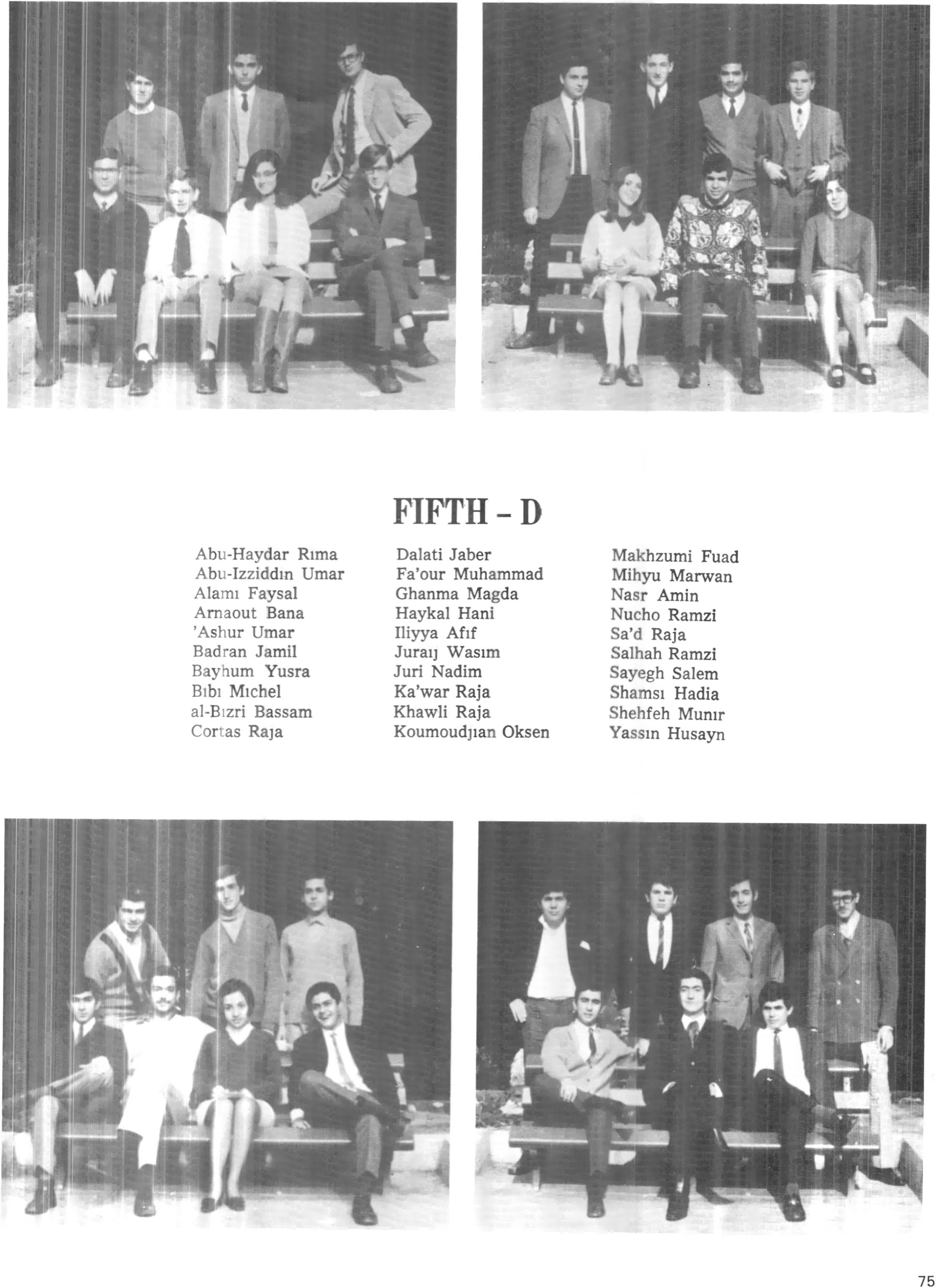 FIFTH - D

Abu-Haydar Rıma
Abu-Izziddın Umar
Alamı Faysal
Arnaout Bana
'Ashur Umar
Badran Jamil
Bayhum Yusra
Bıbı Mıchel
al-Bızri Bassam
Cortas Raja

Dalati Jaber
Fa'our Muhammad
Ghanma Magda
Haykal Hani
Iliyya Afıf
Juraıj Wasım
Juri Nadim
Ka'war Raja
Khawli Raja
Koumoudjıan Oksen

Makhzumi Fuad
Mihyu Marwan
Nasr Amin
Nucho Ramzi
Sa'd Raja
Salhah Ramzi
Sayegh Salem
Shamsı Hadia
Shehfeh Munır
Yassın Husayn

75